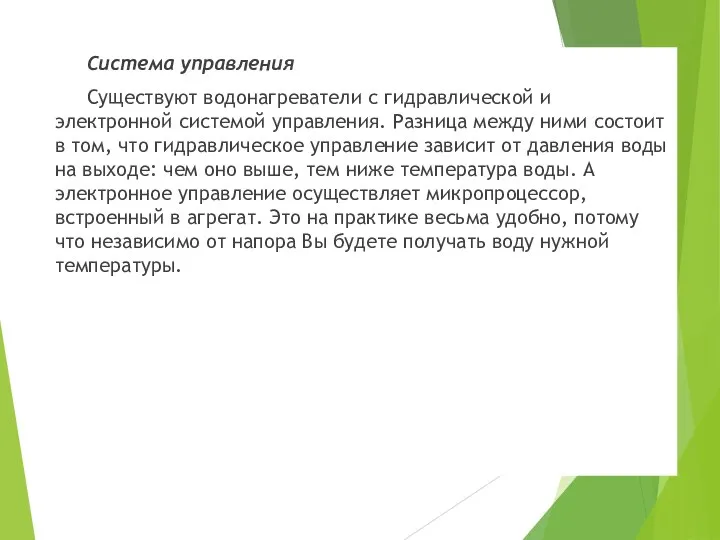 Система управления

Существуют водонагреватели с гидравлической и электронной системой управления. Разница между ними состоит в том, что гидравлическое управление зависит от давления воды на выходе: чем оно выше, тем ниже температура воды. А электронное управление осуществляет микропроцессор, встроенный в агрегат. Это на практике весьма удобно, потому что независимо от напора Вы будете получать воду нужной температуры.